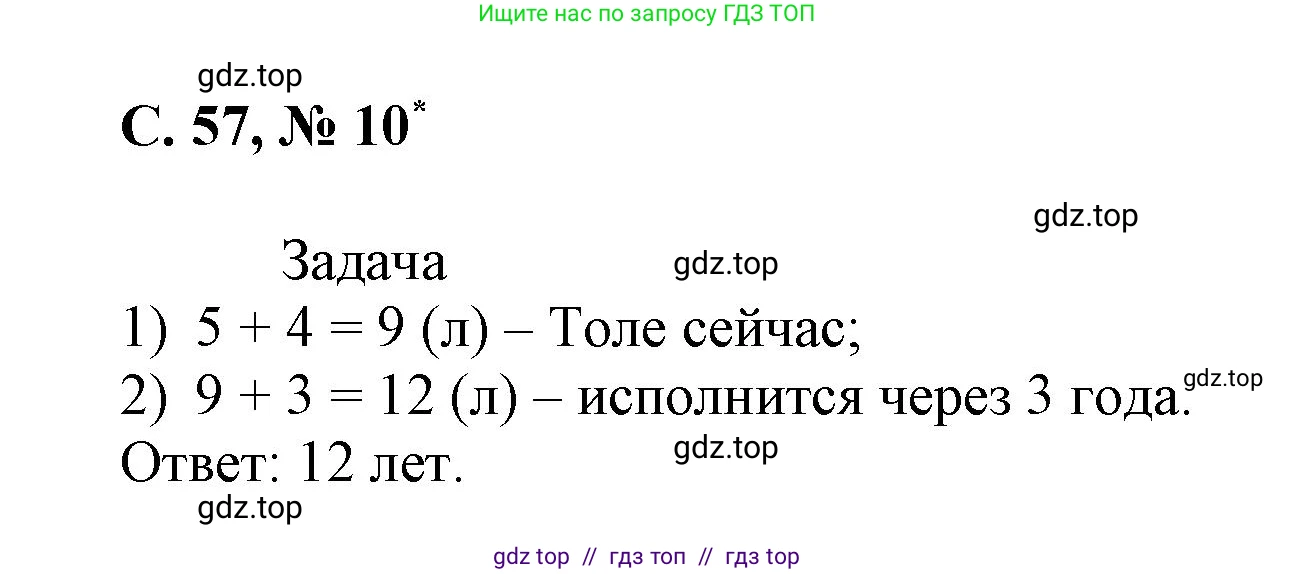 Ищите нас по запросу ГДЗ ТОП

gdz.top

С. 57, № 10*

gdz.top

Задача

gdz.top

1) $5 + 4 = 9$ (л) – Толе сейчас;

2) $9 + 3 = 12$ (л) – исполнится через 3 года.

gdz.top

Ответ: 12 лет.

gdz.top

gdz.top

gdz top // гдз топ // гдз top